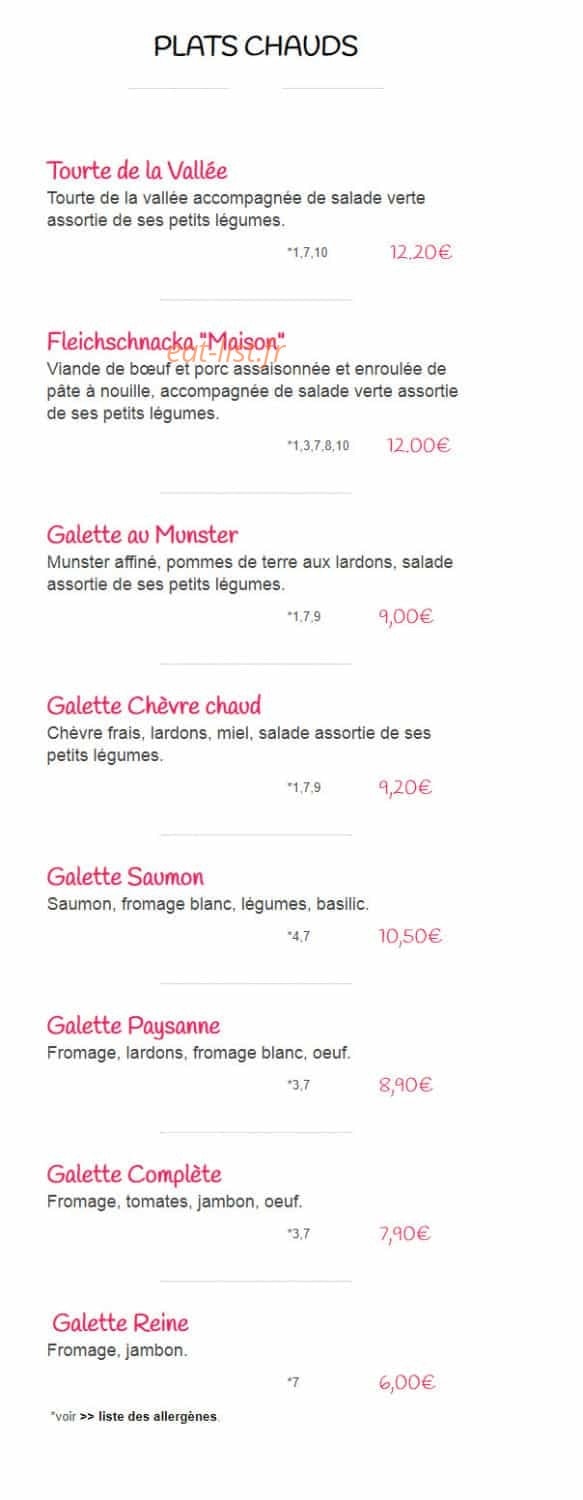 PLATS CHAUDS

Tourte de la Vallée
Tourte de la vallée accompagnée de salade verte assortie de ses petits légumes.

*1,7,10 12,20€

Fleichschnacka "Maison"
Viande de bœuf et porc assaisonnée et enroulée de pâte à nouille, accompagnée de salade verte assortie de ses petits légumes.

*1,3,7,8,10 12,00€

Galette au Munster
Munster affiné, pommes de terre aux lardons, salade assortie de ses petits légumes.

*1,7,9 9,00€

Galette Chèvre chaud
Chèvre frais, lardons, miel, salade assortie de ses petits légumes.

*1,7,9 9,20€

Galette Saumon
Saumon, fromage blanc, légumes, basilic.

*4,7 10,50€

Galette Paysanne
Fromage, lardons, fromage blanc, oeuf.

*3,7 8,90€

Galette Complète
Fromage, tomates, jambon, oeuf.

*3,7 7,90€

Galette Reine
Fromage, jambon.

*7 6,00€

*voir >> liste des allergènes.

eat-list.fr